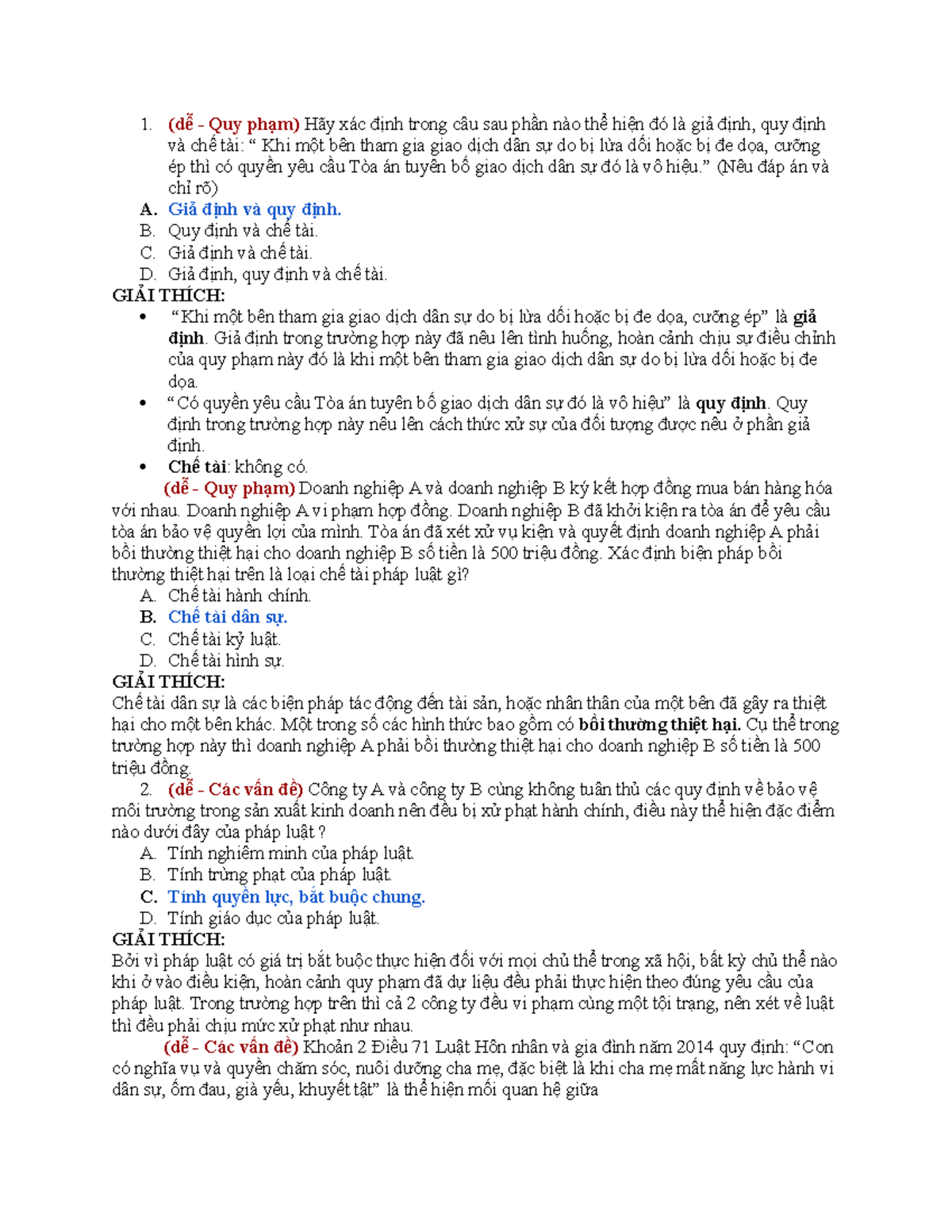 1. (dễ - Quy phạm) Hãy xác định trong câu sau phần nào thể hiện đó là giả định, quy định và chế tài: “ Khi một bên tham gia giao dịch dân sự do bị lừa dối hoặc bị đe dọa, cưỡng ép thì có quyền yêu cầu Tòa án tuyên bố giao dịch dân sự đó là vô hiệu.” (Nêu đáp án và chỉ rõ)
A. Giả định và quy định.
B. Quy định và chế tài.
C. Giả định và chế tài.
D. Giả định, quy định và chế tài.
GIẢI THÍCH:
• “Khi một bên tham gia giao dịch dân sự do bị lừa dối hoặc bị đe dọa, cưỡng ép” là giả định. Giả định trong trường hợp này đã nêu lên tình huống, hoàn cảnh chịu sự điều chỉnh của quy phạm này đó là khi một bên tham gia giao dịch dân sự do bị lừa dối hoặc bị đe dọa.
• “Có quyền yêu cầu Tòa án tuyên bố giao dịch dân sự đó là vô hiệu” là quy định. Quy định trong trường hợp này nêu lên cách thức xử sự của đối tượng được nêu ở phần giả định.
• Chế tài: không có.
(dễ - Quy phạm) Doanh nghiệp A và doanh nghiệp B ký kết hợp đồng mua bán hàng hóa với nhau. Doanh nghiệp A vi phạm hợp đồng. Doanh nghiệp B đã khởi kiện ra tòa án để yêu cầu tòa án bảo vệ quyền lợi của mình. Tòa án đã xét xử vụ kiện và quyết định doanh nghiệp A phải bồi thường thiệt hại cho doanh nghiệp B số tiền là 500 triệu đồng. Xác định biện pháp bồi thường thiệt hại trên là loại chế tài pháp luật gì?
A. Chế tài hành chính.
B. Chế tài dân sự.
C. Chế tài kỷ luật.
D. Chế tài hình sự.
GIẢI THÍCH:
Chế tài dân sự là các biện pháp tác động đến tài sản, hoặc nhân thân của một bên đã gây ra thiệt hại cho một bên khác. Một trong số các hình thức bao gồm có bồi thường thiệt hại. Cụ thể trong trường hợp này thì doanh nghiệp A phải bồi thường thiệt hại cho doanh nghiệp B số tiền là 500 triệu đồng.
2. (dễ - Các vấn đề) Công ty A và công ty B cùng không tuân thủ các quy định về bảo vệ môi trường trong sản xuất kinh doanh nên đều bị xử phạt hành chính, điều này thể hiện đặc điểm nào dưới đây của pháp luật ?
A. Tính nghiêm minh của pháp luật.
B. Tính trừng phạt của pháp luật.
C. Tính quyền lực, bắt buộc chung.
D. Tính giáo dục của pháp luật.
GIẢI THÍCH:
Bởi vì pháp luật có giá trị bắt buộc thực hiện đối với mọi chủ thể trong xã hội, bất kỳ chủ thể nào khi ở vào điều kiện, hoàn cảnh quy phạm đã dự liệu đều phải thực hiện theo đúng yêu cầu của pháp luật. Trong trường hợp trên thì cả 2 công ty đều vi phạm cùng một tội trạng, nên xét về luật thì đều phải chịu mức xử phạt như nhau.
(dễ - Các vấn đề) Khoản 2 Điều 71 Luật Hôn nhân và gia đình năm 2014 quy định: “Con có nghĩa vụ và quyền chăm sóc, nuôi dưỡng cha mẹ, đặc biệt là khi cha mẹ mất năng lực hành vi dân sự, ốm đau, già yếu, khuyết tật” là thể hiện mối quan hệ giữa